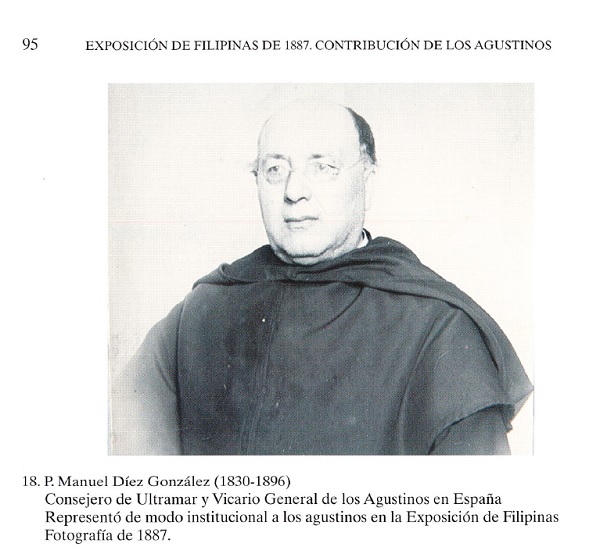 95 EXPOSICIÓN DE FILIPINAS DE 1887. CONTRIBUCIÓN DE LOS AGUSTINOS

18. P. Manuel Díez González (1830-1896)
Consejero de Ultramar y Vicario General de los Agustinos en España
Representó de modo institucional a los agustinos en la Exposición de Filipinas
Fotografía de 1887.